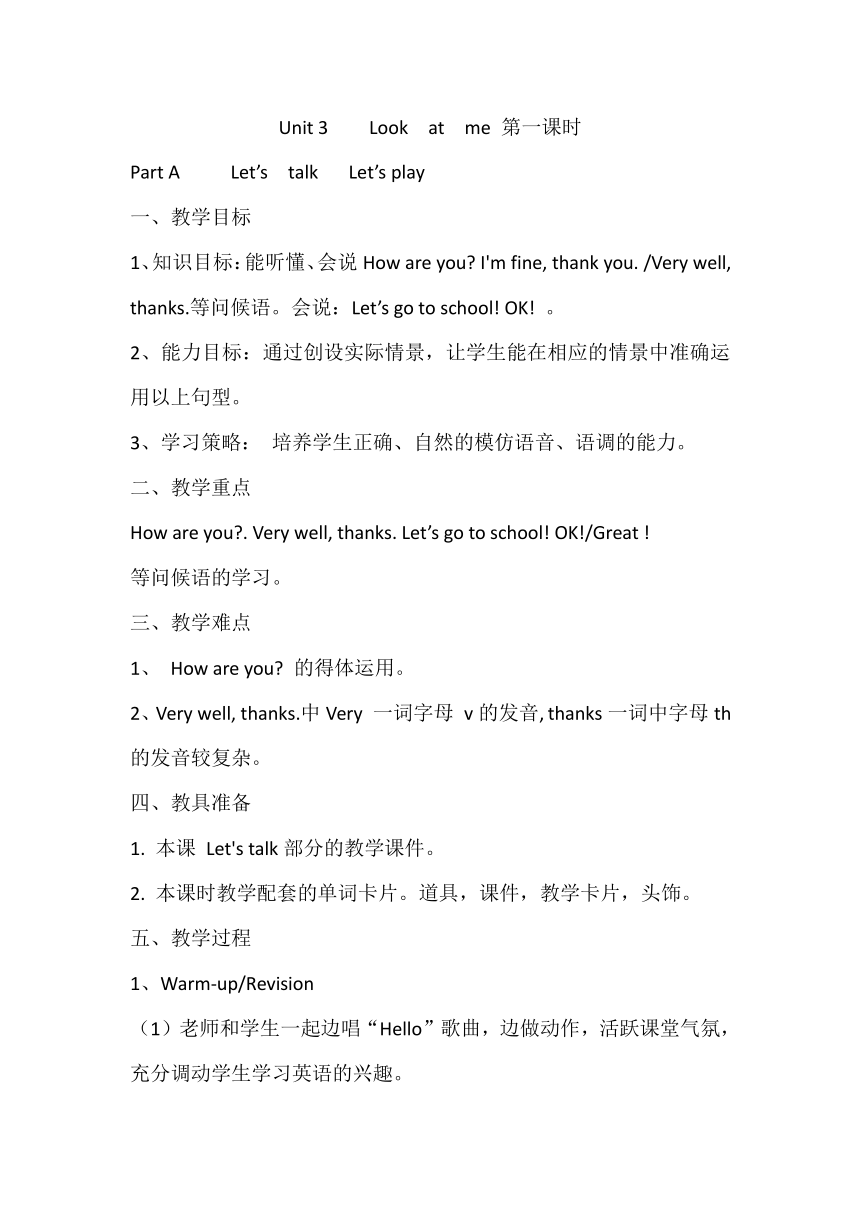 Unit 3 Look at me 第一课时

Part A Let’s talk Let’s play

一、教学目标

1、知识目标：能听懂、会说 How are you? I'm fine, thank you. /Very well, thanks.等问候语。会说：Let’s go to school! OK! 。

2、能力目标：通过创设实际情景，让学生能在相应的情景中准确运用以上句型。

3、学习策略： 培养学生正确、自然的模仿语音、语调的能力。

二、教学重点

How are you?. Very well, thanks. Let’s go to school! OK!/Great !
等问候语的学习。

三、教学难点

1、 How are you? 的得体运用。

2、Very well, thanks.中 Very 一词字母 v 的发音, thanks 一词中字母 th 的发音较复杂。

四、教具准备

1. 本课 Let's talk 部分的教学课件。

2. 本课时教学配套的单词卡片。道具，课件，教学卡片，头饰。

五、教学过程

1、Warm-up/Revision

（1）老师和学生一起边唱“Hello”歌曲，边做动作，活跃课堂气氛，充分调动学生学习英语的兴趣。